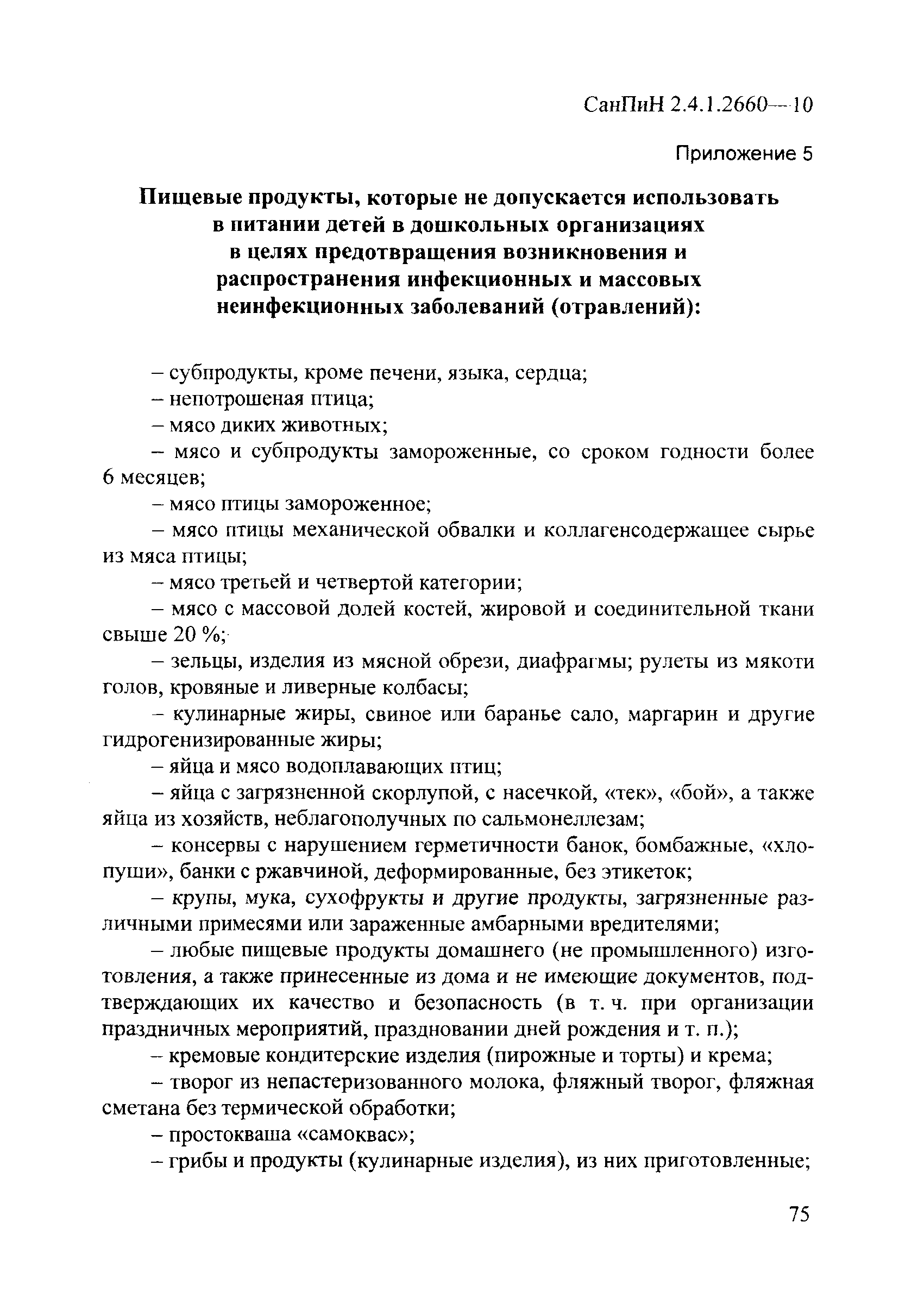 СанПиН 2.4.1.2660—10

Приложение 5

Пищевые продукты, которые не допускается использовать в питании детей в дошкольных организациях в целях предотвращения возникновения и распространения инфекционных и массовых неинфекционных заболеваний (отравлений):

– субпродукты, кроме печени, языка, сердца;

– непотрошеная птица;

– мясо диких животных;

– мясо и субпродукты замороженные, со сроком годности более 6 месяцев;

– мясо птицы замороженное;

– мясо птицы механической обвалки и коллагенсодержащее сырье из мяса птицы;

– мясо третьей и четвертой категории;

– мясо с массовой долей костей, жировой и соединительной ткани свыше 20 %;

– зельцы, изделия из мясной обрези, диафрагмы; рулеты из мякоти голов, кровяные и ливерные колбасы;

– кулинарные жиры, свиное или баранье сало, маргарин и другие гидрогенизированные жиры;

– яйца и мясо водоплавающих птиц;

– яйца с загрязненной скорлупой, с насечкой, «тек», «бой», а также яйца из хозяйств, неблагополучных по сальмонеллезам;

– консервы с нарушением герметичности банок, бомбажные, «хлопуши», банки с ржавчиной, деформированные, без этикеток;

– крупы, мука, сухофрукты и другие продукты, загрязненные различными примесями или зараженные амбарными вредителями;

– любые пищевые продукты домашнего (не промышленного) изготовления, а также принесенные из дома и не имеющие документов, подтверждающих их качество и безопасность (в т. ч. при организации праздничных мероприятий, праздновании дней рождения и т. п.);

– кремовые кондитерские изделия (пирожные и торты) и крема;

– творог из непастеризованного молока, фляжный творог, фляжная сметана без термической обработки;

– простокваша «самоквас»;

– грибы и продукты (кулинарные изделия), из них приготовленные;

75